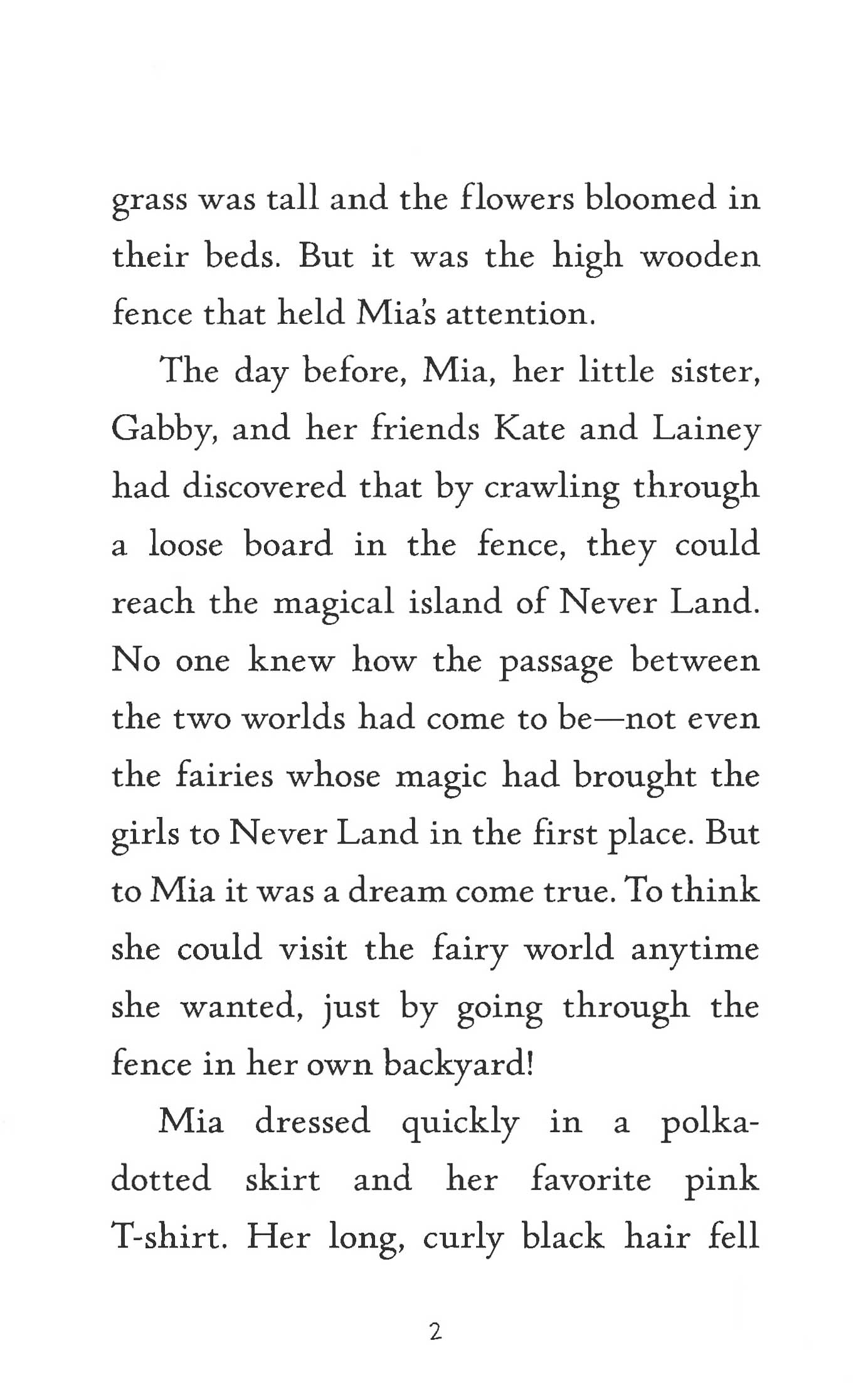 grass was tall and the flowers bloomed in their beds. But it was the high wooden fence that held Mia's attention.

The day before, Mia, her little sister, Gabby, and her friends Kate and Lainey had discovered that by crawling through a loose board in the fence, they could reach the magical island of Never Land. No one knew how the passage between the two worlds had come to be—not even the fairies whose magic had brought the girls to Never Land in the first place. But to Mia it was a dream come true. To think she could visit the fairy world anytime she wanted, just by going through the fence in her own backyard!

Mia dressed quickly in a polka-dotted skirt and her favorite pink T-shirt. Her long, curly black hair fell

2